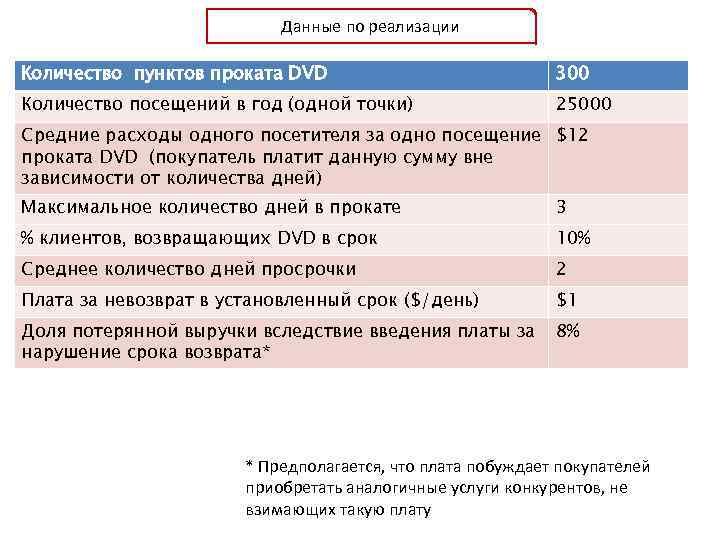 Данные по реализации

| Количество пунктов проката DVD | 300 |
|---|---|
| Количество посещений в год (одной точки) | 25000 |
| Средние расходы одного посетителя за одно посещение проката DVD (покупатель платит данную сумму вне зависимости от количества дней) | \$12 |
| Максимальное количество дней в прокате | 3 |
| % клиентов, возвращающих DVD в срок | 10% |
| Среднее количество дней просрочки | 2 |
| Плата за невозврат в установленный срок (\$/день) | \$1 |
| Доля потерянной выручки вследствие введения платы за нарушение срока возврата* | 8% |

* Предполагается, что плата побуждает покупателей приобретать аналогичные услуги конкурентов, не взимающих такую плату